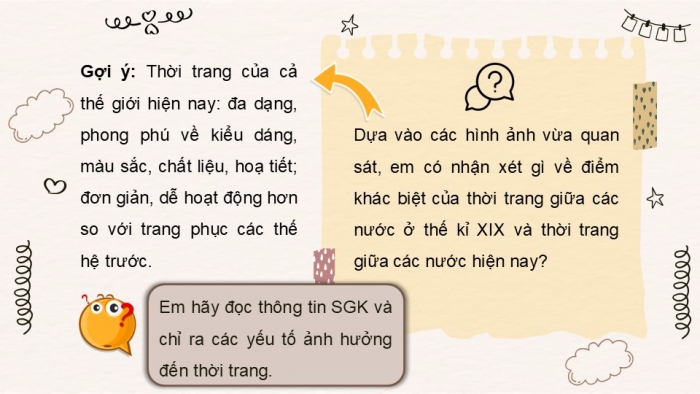 Gợi ý: Thời trang của cả thế giới hiện nay: đa dạng, phong phú về kiểu dáng, màu sắc, chất liệu, hoạ tiết; đơn giản, dễ hoạt động hơn so với trang phục các thế hệ trước.

Dựa vào các hình ảnh vừa quan sát, em có nhận xét gì về điểm khác biệt của thời trang giữa các nước ở thế kỉ XIX và thời trang giữa các nước hiện nay?

Em hãy đọc thông tin SGK và chỉ ra các yếu tố ảnh hưởng đến thời trang.